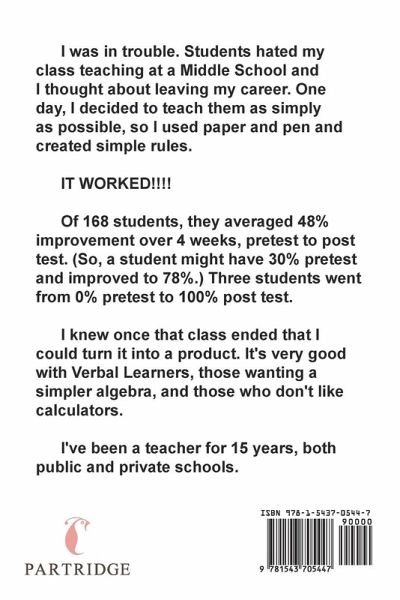 I was in trouble. Students hated my class teaching at a Middle School and I thought about leaving my career. One day, I decided to teach them as simply as possible, so I used paper and pen and created simple rules.

IT WORKED!!!!

Of 168 students, they averaged 48% improvement over 4 weeks, pretest to post test. (So, a student might have 30% pretest and improved to 78%.) Three students went from 0% pretest to 100% post test.

I knew once that class ended that I could turn it into a product. It's very good with Verbal Learners, those wanting a simpler algebra, and those who don't like calculators.

I've been a teacher for 15 years, both public and private schools.

PARTRIDGE

ISBN 978-1-5437-0544-7

90000

9 781543 705447